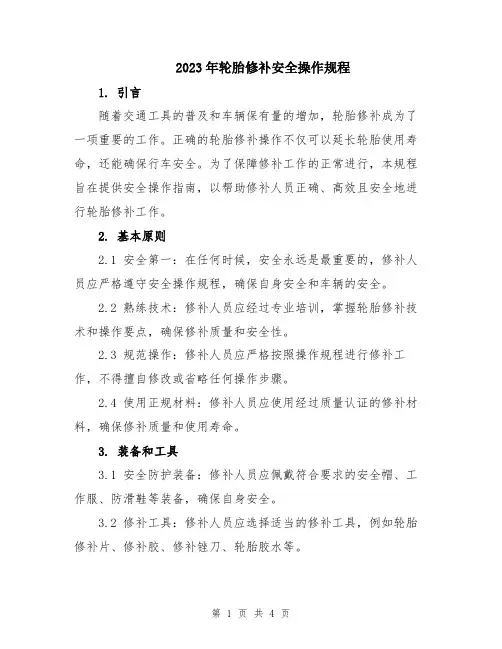 2023年轮胎修补安全操作规程

1. 引言

随着交通工具的普及和车辆保有量的增加，轮胎修补成为了一项重要的工作。正确的轮胎修补操作不仅可以延长轮胎使用寿命，还能确保行车安全。为了保障修补工作的正常进行，本规程旨在提供安全操作指南，以帮助修补人员正确、高效且安全地进行轮胎修补工作。

2. 基本原则

2.1 安全第一：在任何时候，安全永远是最重要的，修补人员应严格遵守安全操作规程，确保自身安全和车辆的安全。

2.2 熟练技术：修补人员应经过专业培训，掌握轮胎修补技术和操作要点，确保修补质量和安全性。

2.3 规范操作：修补人员应严格按照操作规程进行修补工作，不得擅自修改或省略任何操作步骤。

2.4 使用正规材料：修补人员应使用经过质量认证的修补材料，确保修补质量和使用寿命。

3. 装备和工具

3.1 安全防护装备：修补人员应佩戴符合要求的安全帽、工作服、防滑鞋等装备，确保自身安全。

3.2 修补工具：修补人员应选择适当的修补工具，例如轮胎修补片、修补胶、修补锉刀、轮胎胶水等。

第 1 页 共 4 页